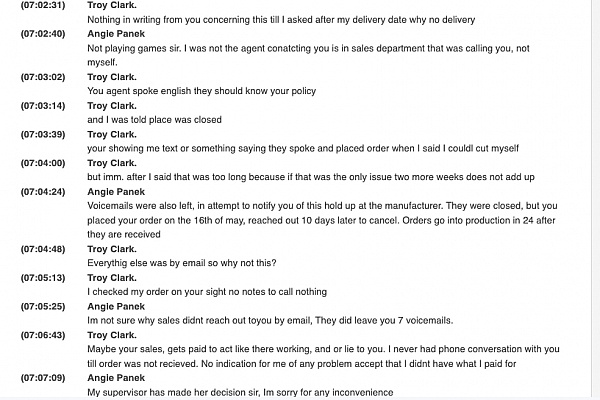 (07:02:31) Troy Clark.
Nothing in writing from you concerning this till I asked after my delivery date why no delivery

(07:02:40) Angie Panek
Not playing games sir. I was not the agent conatcting you is in sales department that was calling you, not myself.

(07:03:02) Troy Clark.
You agent spoke english they should know your policy

(07:03:14) Troy Clark.
and I was told place was closed

(07:03:39) Troy Clark.
your showing me text or something saying they spoke and placed order when I said I couldl cut myself

(07:04:00) Troy Clark.
but imm. after I said that was too long because if that was the only issue two more weeks does not add up

(07:04:24) Angie Panek
Voicemails were also left, in attempt to notify you of this hold up at the manufacturer. They were closed, but you placed your order on the 16th of may, reached out 10 days later to cancel. Orders go into production in 24 after they are received

(07:04:48) Troy Clark.
Everythig else was by email so why not this?

(07:05:13) Troy Clark.
I checked my order on your sight no notes to call nothing

(07:05:25) Angie Panek
Im not sure why sales didnt reach out toyou by email, They did leave you 7 voicemails.

(07:06:43) Troy Clark.
Maybe your sales, gets paid to act like there working, and or lie to you. I never had phone conversation with you till order was not recieved. No indication for me of any problem accept that I didnt have what I paid for

(07:07:09) Angie Panek
My supervisor has made her decision sir, Im sorry for any inconvenience